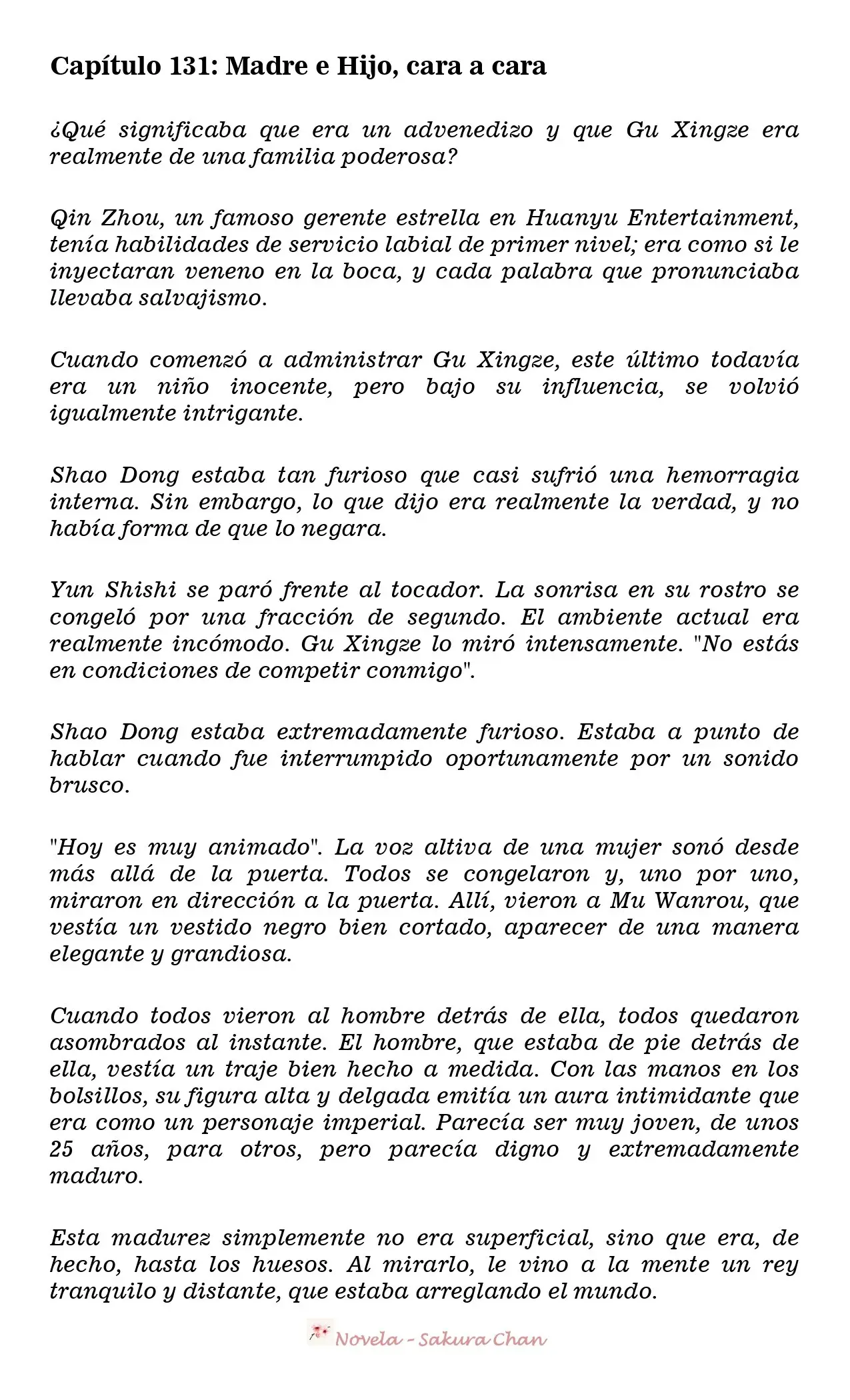 Capítulo 131: Madre e Hijo, cara a cara

¿Qué significaba que era un advenedizo y que Gu Xingze era realmente de una familia poderosa?

Qin Zhou, un famoso gerente estrella en Huanyu Entertainment, tenía habilidades de servicio labial de primer nivel; era como si le inyectaran veneno en la boca, y cada palabra que pronunciaba llevaba salvajismo.

Cuando comenzó a administrar Gu Xingze, este último todavía era un niño inocente, pero bajo su influencia, se volvió igualmente intrigante.

Shao Dong estaba tan furioso que casi sufrió una hemorragia interna. Sin embargo, lo que dijo era realmente la verdad, y no había forma de que lo negara.

Yun Shishi se paró frente al tocador. La sonrisa en su rostro se congeló por una fracción de segundo. El ambiente actual era realmente incómodo. Gu Xingze lo miró intensamente. "No estás en condiciones de competir conmigo".

Shao Dong estaba extremadamente furioso. Estaba a punto de hablar cuando fue interrumpido oportunamente por un sonido brusco.

"Hoy es muy animado". La voz altiva de una mujer sonó desde más allá de la puerta. Todos se congelaron y, uno por uno, miraron en dirección a la puerta. Allí, vieron a Mu Wanrou, que vestía un vestido negro bien cortado, aparecer de una manera elegante y grandiosa.

Cuando todos vieron al hombre detrás de ella, todos quedaron asombrados al instante. El hombre, que estaba de pie detrás de ella, vestía un traje bien hecho a medida. Con las manos en los bolsillos, su figura alta y delgada emitía un aura intimidante que era como un personaje imperial. Parecía ser muy joven, de unos 25 años, para otros, pero parecía digno y extremadamente maduro.

Esta madurez simplemente no era superficial, sino que era, de hecho, hasta los huesos. Al mirarlo, le vino a la mente un rey tranquilo y distante, que estaba arreglando el mundo.

Novela - Sakura Chan